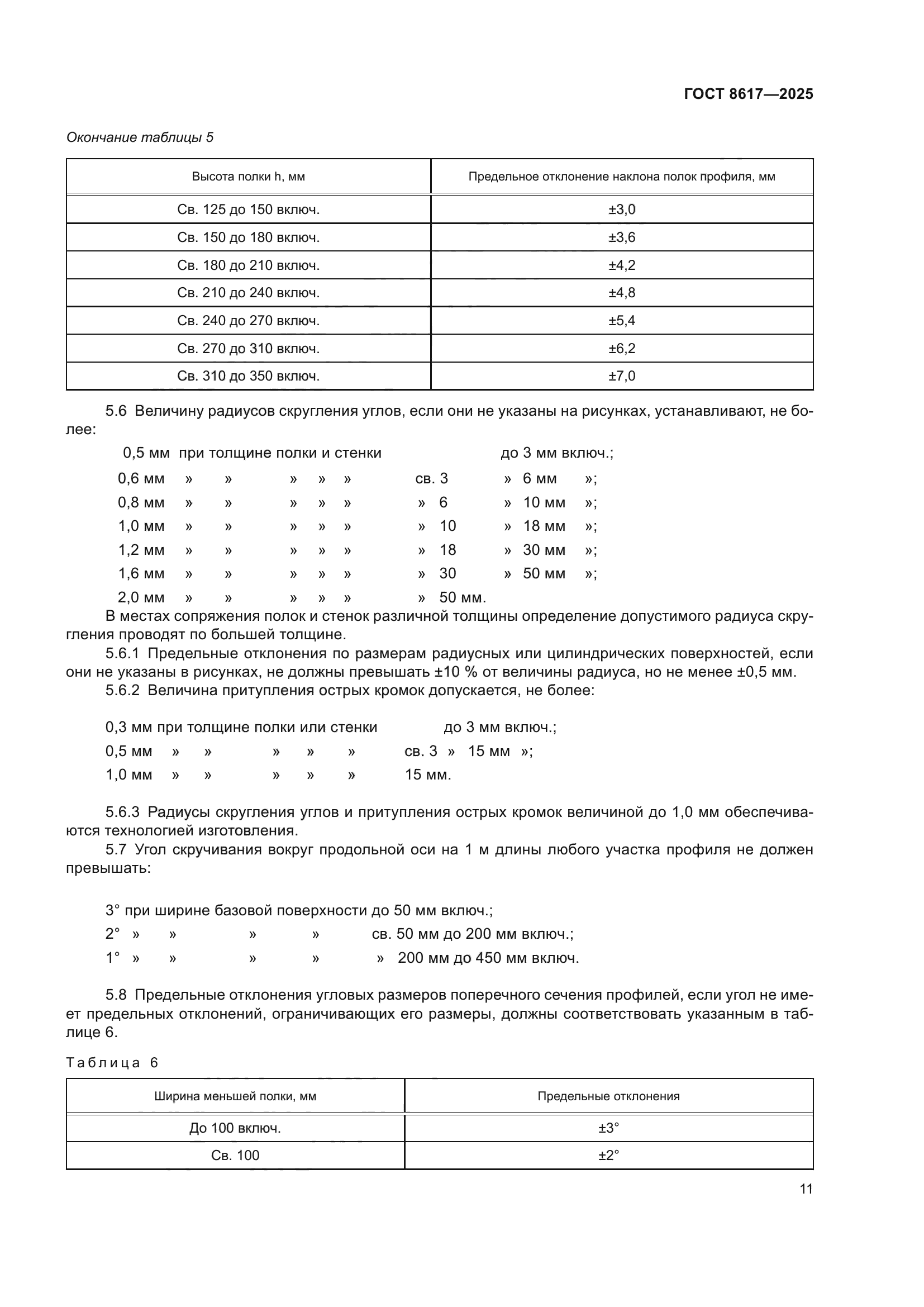 ГОСТ 8617—2025

Окончание таблицы 5

| Высота полки h, мм | Предельное отклонение наклона полок профиля, мм |
|---|---|
| Св. 125 до 150 включ. | ±3,0 |
| Св. 150 до 180 включ. | ±3,6 |
| Св. 180 до 210 включ. | ±4,2 |
| Св. 210 до 240 включ. | ±4,8 |
| Св. 240 до 270 включ. | ±5,4 |
| Св. 270 до 310 включ. | ±6,2 |
| Св. 310 до 350 включ. | ±7,0 |

5.6 Величину радиусов скругления углов, если они не указаны на рисунках, устанавливают, не более:

0,5 мм при толщине полки и стенки до 3 мм включ.;
0,6 мм » » » » » св. 3 » 6 мм »;
0,8 мм » » » » » » 6 » 10 мм »;
1,0 мм » » » » » » 10 » 18 мм »;
1,2 мм » » » » » » 18 » 30 мм »;
1,6 мм » » » » » » 30 » 50 мм »;
2,0 мм » » » » » » 50 мм.

В местах сопряжения полок и стенок различной толщины определение допустимого радиуса скругления проводят по большей толщине.

5.6.1 Предельные отклонения по размерам радиусных или цилиндрических поверхностей, если они не указаны в рисунках, не должны превышать ±10 % от величины радиуса, но не менее ±0,5 мм.

5.6.2 Величина притупления острых кромок допускается, не более:

0,3 мм при толщине полки или стенки до 3 мм включ.;
0,5 мм » » » » » св. 3 » 15 мм »;
1,0 мм » » » » » 15 мм.

5.6.3 Радиусы скругления углов и притупления острых кромок величиной до 1,0 мм обеспечиваются технологией изготовления.

5.7 Угол скручивания вокруг продольной оси на 1 м длины любого участка профиля не должен превышать:

3° при ширине базовой поверхности до 50 мм включ.;
2° » » » » св. 50 мм до 200 мм включ.;
1° » » » » » 200 мм до 450 мм включ.

5.8 Предельные отклонения угловых размеров поперечного сечения профилей, если угол не имеет предельных отклонений, ограничивающих его размеры, должны соответствовать указанным в таблице 6.

Таблица 6

| Ширина меньшей полки, мм | Предельные отклонения |
|---|---|
| До 100 включ. | ±3° |
| Св. 100 | ±2° |

11